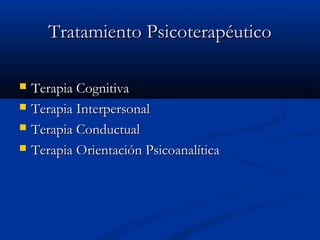 Tratamiento Psicoterapéutico

- Terapia Cognitiva
- Terapia Interpersonal
- Terapia Conductual
- Terapia Orientación Psicoanalítica